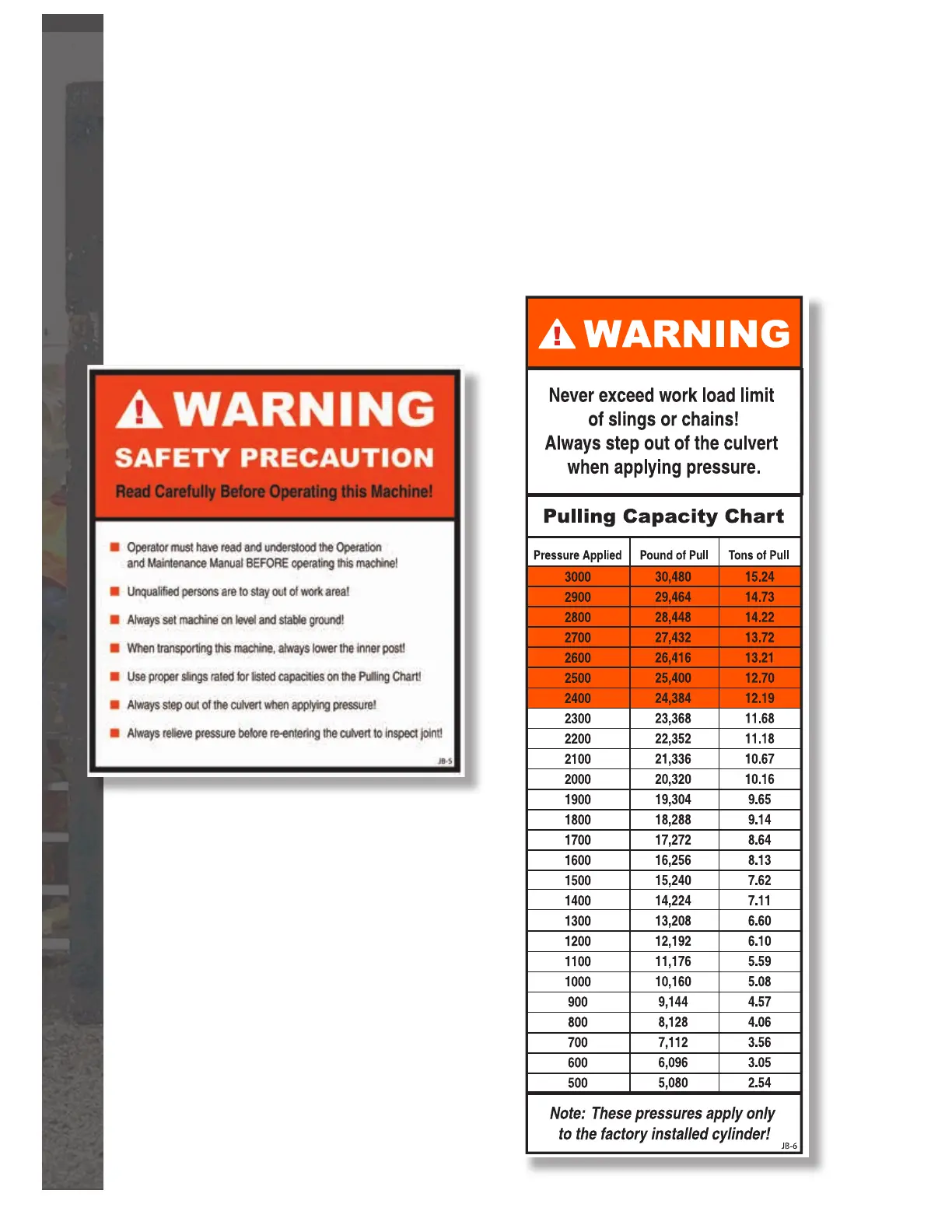 WARNING
SAFETY PRECAUTION
Read Carefully Before Operating this Machine!

Operator must have read and understood the Operation and Maintenance Manual BEFORE operating this machine!

Unqualified persons are to stay out of work area!

Always set machine on level and stable ground!

When transporting this machine, always lower the inner post!

Use proper slings rated for listed capacities on the Pulling Chart!

Always step out of the culvert when applying pressure!

Always relieve pressure before re-entering the culvert to inspect joint!

JB-5

WARNING

Never exceed work load limit of slings or chains!
Always step out of the culvert when applying pressure.

Pulling Capacity Chart

| Pressure Applied | Pound of Pull | Tons of Pull |
|---|---|---|
| 3000 | 30,480 | 15.24 |
| 2900 | 29,464 | 14.73 |
| 2800 | 28,448 | 14.22 |
| 2700 | 27,432 | 13.72 |
| 2600 | 26,416 | 13.21 |
| 2500 | 25,400 | 12.70 |
| 2400 | 24,384 | 12.19 |
| 2300 | 23,368 | 11.68 |
| 2200 | 22,352 | 11.18 |
| 2100 | 21,336 | 10.67 |
| 2000 | 20,320 | 10.16 |
| 1900 | 19,304 | 9.65 |
| 1800 | 18,288 | 9.14 |
| 1700 | 17,272 | 8.64 |
| 1600 | 16,256 | 8.13 |
| 1500 | 15,240 | 7.62 |
| 1400 | 14,224 | 7.11 |
| 1300 | 13,208 | 6.60 |
| 1200 | 12,192 | 6.10 |
| 1100 | 11,176 | 5.59 |
| 1000 | 10,160 | 5.08 |
| 900 | 9,144 | 4.57 |
| 800 | 8,128 | 4.06 |
| 700 | 7,112 | 3.56 |
| 600 | 6,096 | 3.05 |
| 500 | 5,080 | 2.54 |

Note: These pressures apply only to the factory installed cylinder!

JB-6